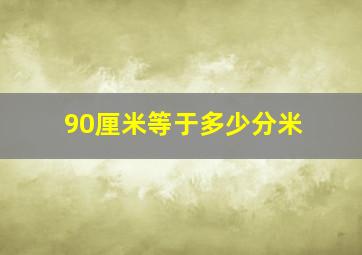 90厘米等于多少分米